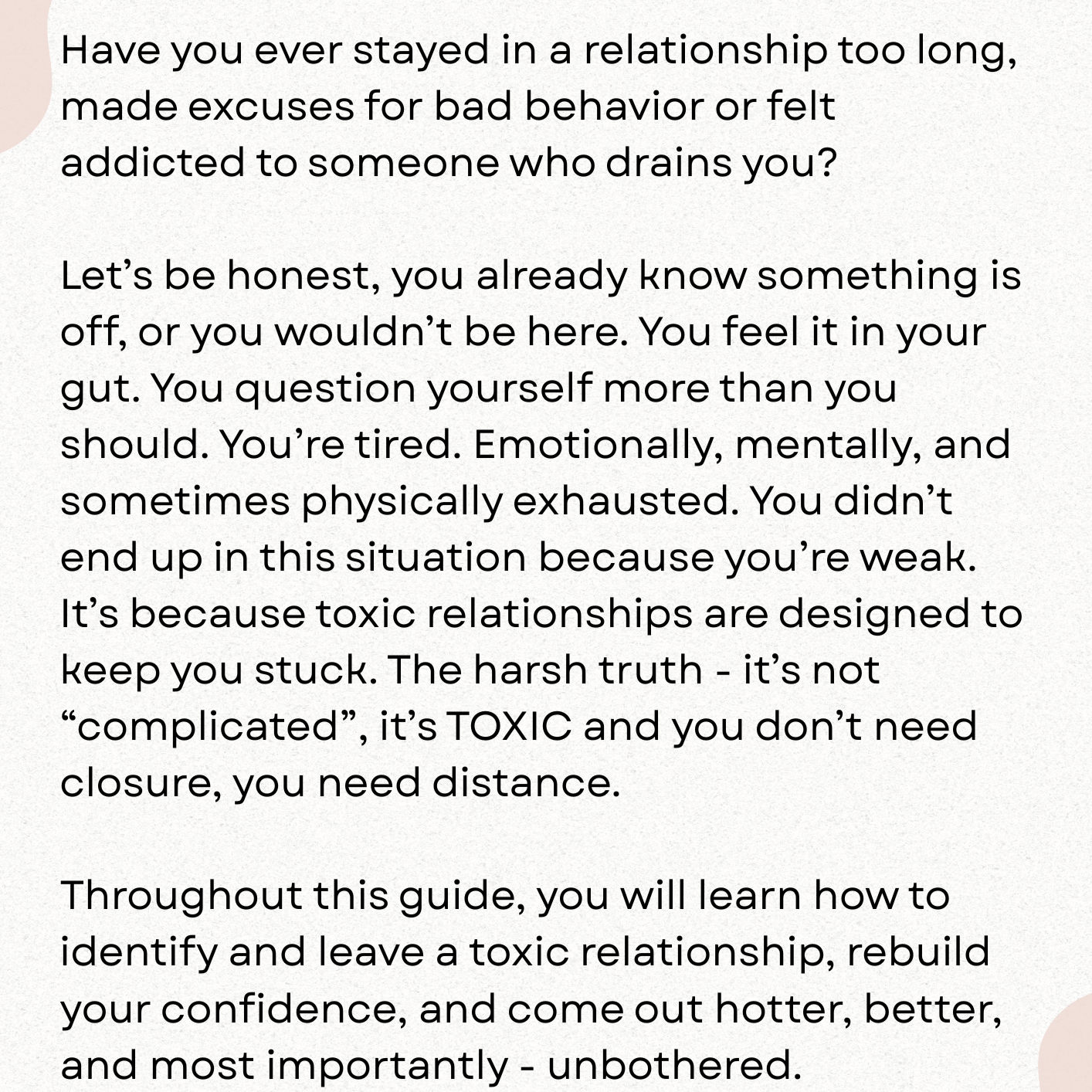 Have you ever stayed in a relationship too long, made excuses for bad behavior or felt addicted to someone who drains you?

Let's be honest, you already know something is off, or you wouldn't be here. You feel it in your gut. You question yourself more than you should. You're tired. Emotionally, mentally, and sometimes physically exhausted. You didn't end up in this situation because you're weak. It's because toxic relationships are designed to keep you stuck. The harsh truth - it's not "complicated", it's TOXIC and you don't need closure, you need distance.

Throughout this guide, you will learn how to identify and leave a toxic relationship, rebuild your confidence, and come out hotter, better, and most importantly - unbothered.